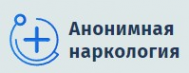 Анонимная
наркология